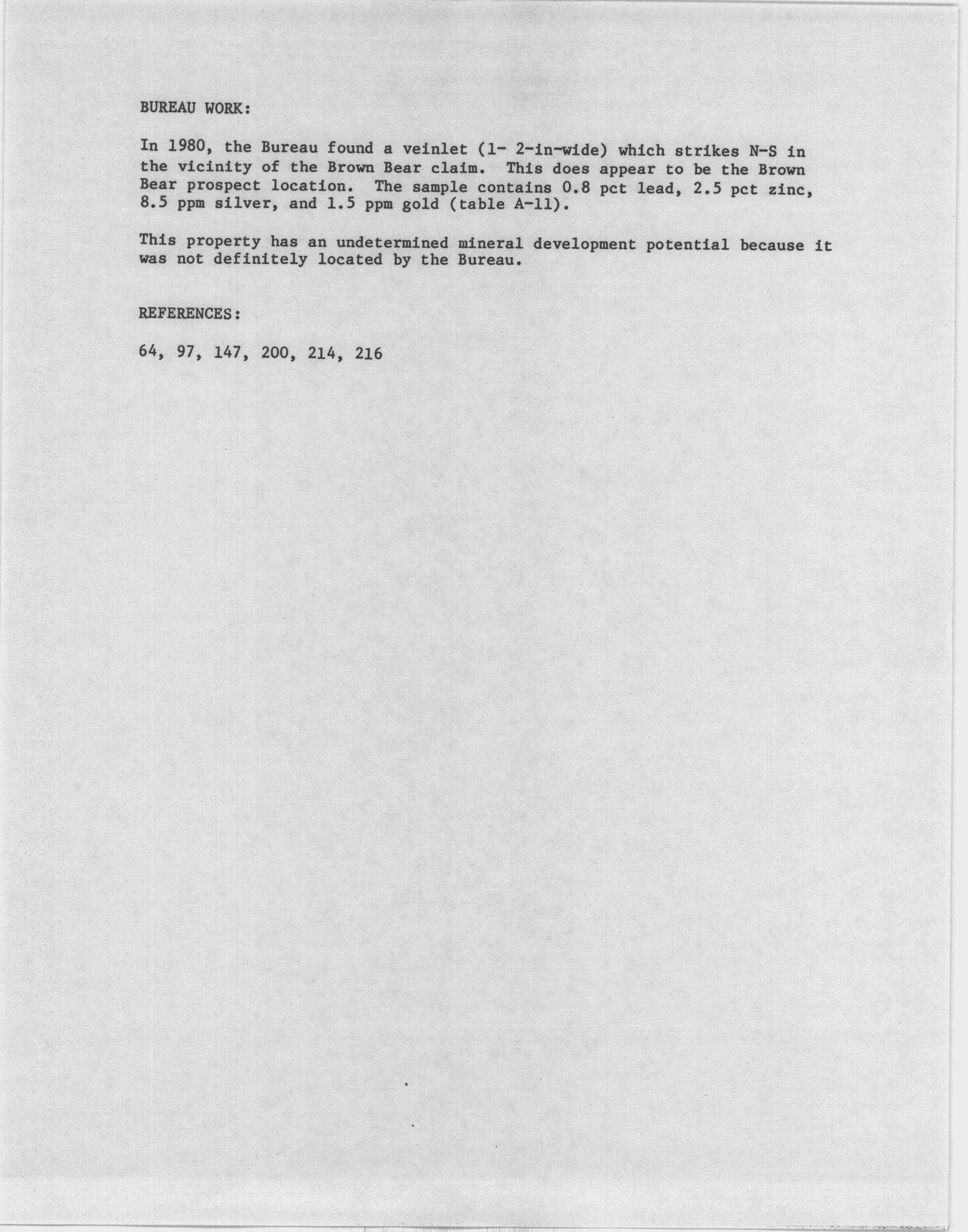 BUREAU WORK:

In 1980, the Bureau found a veinlet (1- 2-in-wide) which strikes N-S in the vicinity of the Brown Bear claim. This does appear to be the Brown Bear prospect location. The sample contains 0.8 pct lead, 2.5 pct zinc, 8.5 ppm silver, and 1.5 ppm gold (table A-11).

This property has an undetermined mineral development potential because it was not definitely located by the Bureau.

REFERENCES:

64, 97, 147, 200, 214, 216